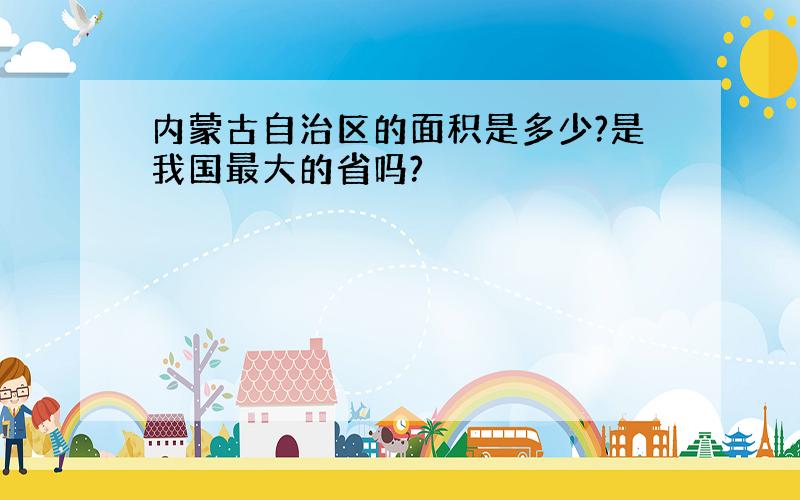 内蒙古自治区的面积是多少?是我国最大的省吗?